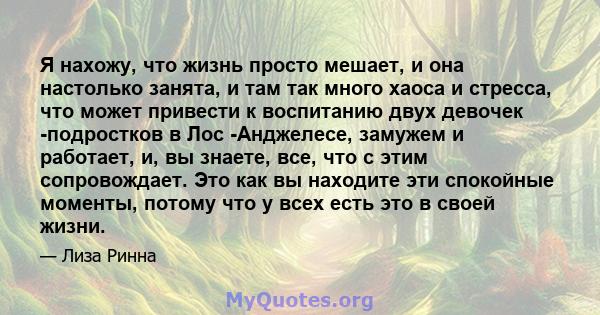 Я нахожу, что жизнь просто мешает, и она настолько занята, и там так много хаоса и стресса, что может привести к воспитанию двух девочек -подростков в Лос -Анджелесе, замужем и работает, и, вы знаете, все, что с этим сопровождает. Это как вы находите эти спокойные моменты, потому что у всех есть это в своей жизни.

— Лиза Ринна

MyQuotes.org